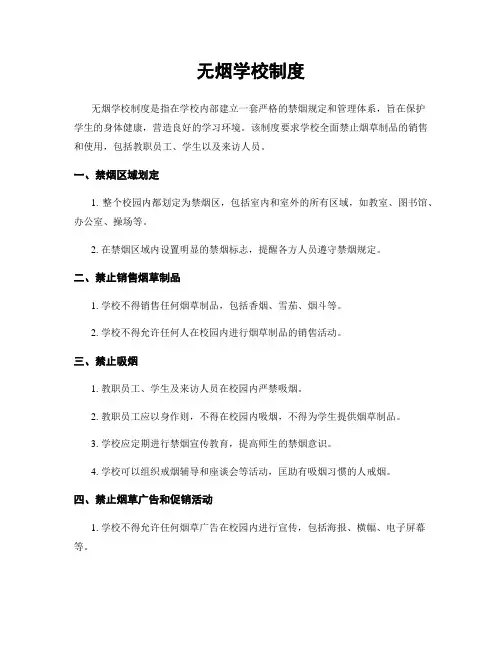 无烟学校制度

无烟学校制度是指在学校内部建立一套严格的禁烟规定和管理体系，旨在保护学生的身体健康，营造良好的学习环境。该制度要求学校全面禁止烟草制品的销售和使用，包括教职员工、学生以及来访人员。

一、禁烟区域划定

1. 整个校园内都划定为禁烟区，包括室内和室外的所有区域，如教室、图书馆、办公室、操场等。

2. 在禁烟区域内设置明显的禁烟标志，提醒各方人员遵守禁烟规定。

二、禁止销售烟草制品

1. 学校不得销售任何烟草制品，包括香烟、雪茄、烟斗等。

2. 学校不得允许任何人在校园内进行烟草制品的销售活动。

三、禁止吸烟

1. 教职员工、学生及来访人员在校园内严禁吸烟。

2. 教职员工应以身作则，不得在校园内吸烟，不得为学生提供烟草制品。

3. 学校应定期进行禁烟宣传教育，提高师生的禁烟意识。

4. 学校可以组织戒烟辅导和座谈会等活动，匡助有吸烟习惯的人戒烟。

四、禁止烟草广告和促销活动

1. 学校不得允许任何烟草广告在校园内进行宣传，包括海报、横幅、电子屏幕等。